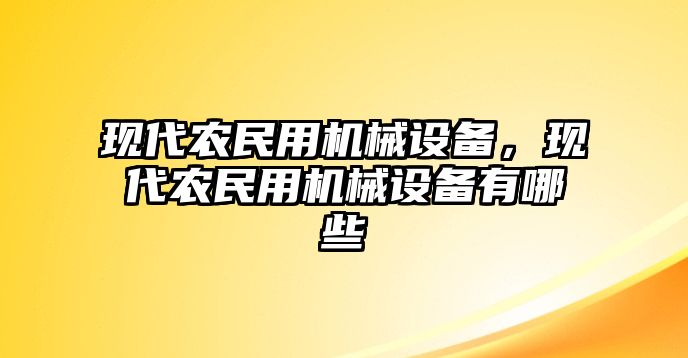 现代农民用机械设备，现代农民用机械设备有哪些